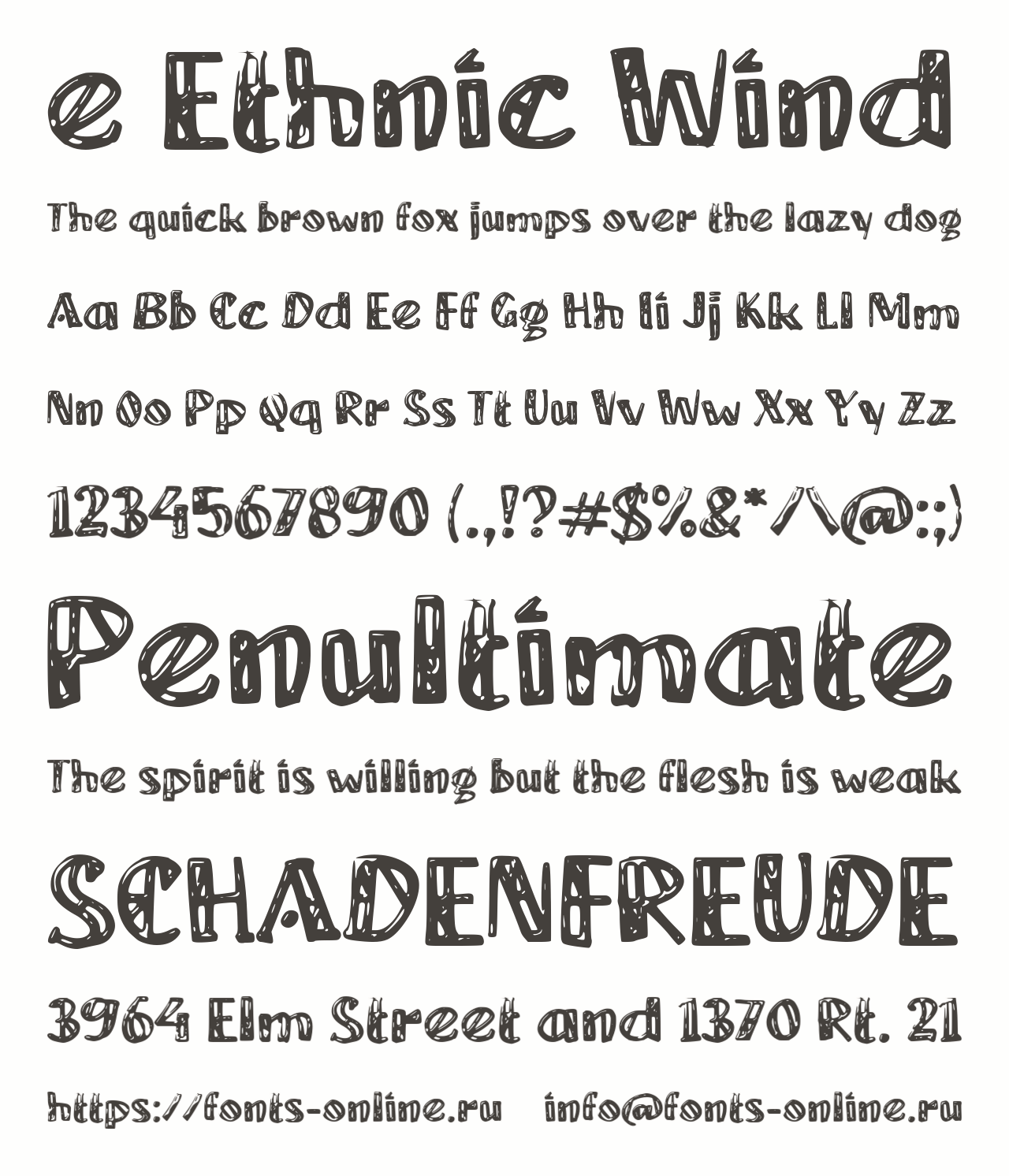 e Ethnic Wind

The quick brown fox jumps over the lazy dog

Aa Bb Cc Dd Ee Ff Gg Hh Ii Jj Kk Ll Mm

Nn Oo Pp Qq Rr Ss Tt Uu Vv Ww Xx Yy Zz

1234567890 (.,!?#$%&*/\@:;)

Penultimate

The spirit is willing but the flesh is weak

SCHADENFREUDE

3964 Elm Street and 1370 Rt. 21

https://fonts-online.ru info@fonts-online.ru